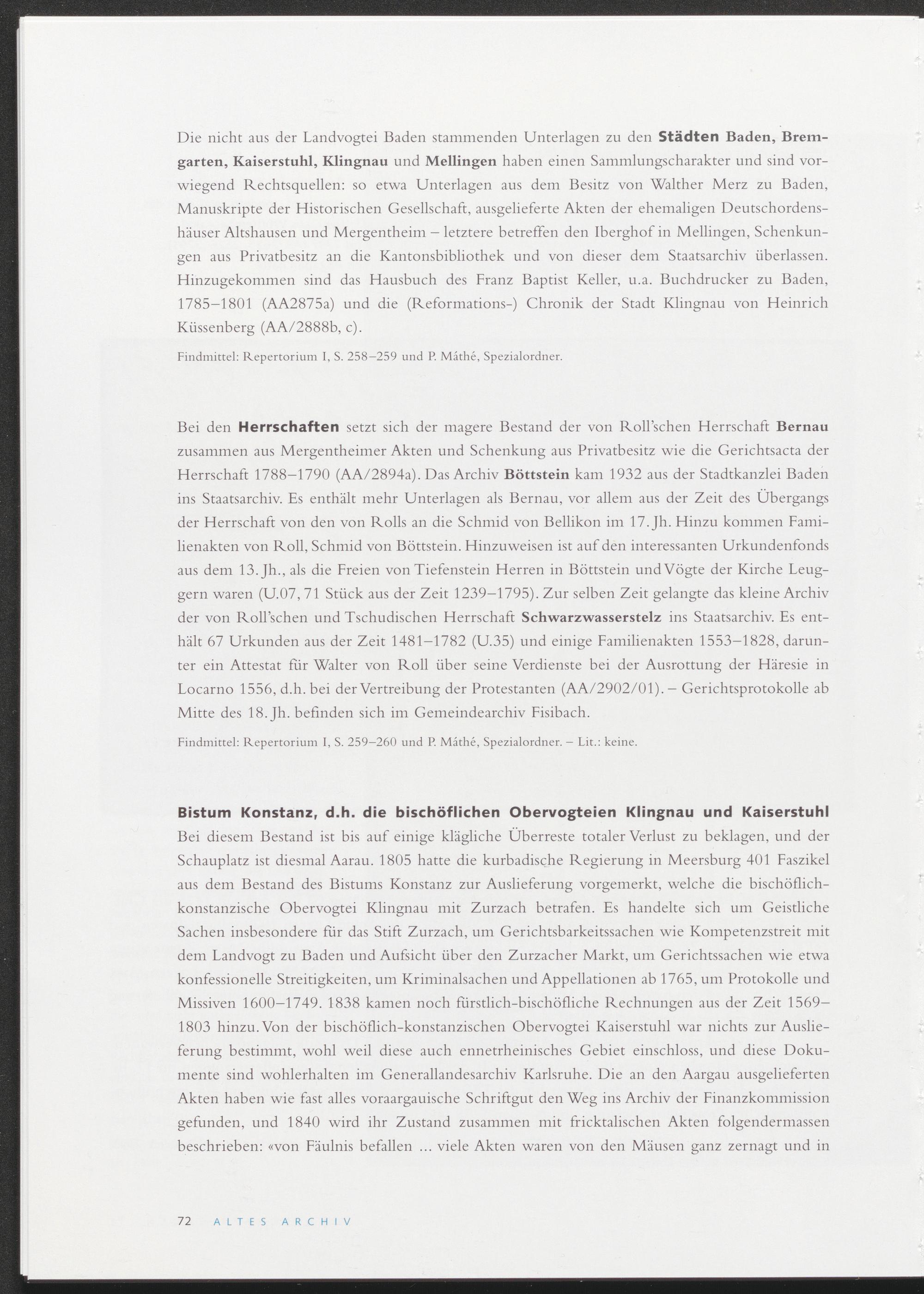 Die nicht aus der Landvogtei Baden stammenden Unterlagen zu den Städten Baden, Bremgarten, Kaiserstuhl, Klingnau und Mellingen haben einen Sammlungscharakter und sind vorwiegend Rechtsquellen: so etwa Unterlagen aus dem Besitz von Walther Merz zu Baden, Manuskripte der Historischen Gesellschaft, ausgelieferte Akten der ehemaligen Deutschordenshäuser Altshausen und Mergentheim – letztere betreffen den Iberghof in Mellingen, Schenkungen aus Privatbesitz an die Kantonsbibliothek und von dieser dem Staatsarchiv überlassen. Hinzugekommen sind das Hausbuch des Franz Baptist Keller, u.a. Buchdrucker zu Baden, 1785–1801 (AA2875a) und die (Reformations-) Chronik der Stadt Klingnau von Heinrich Küssenberg (AA/2888b, c).

Findmittel: Repertorium I, S. 258–259 und P. Máthé, Spezialordner.

Bei den Herrschaften setzt sich der magere Bestand der von Roll'schen Herrschaft Bernau zusammen aus Mergentheimer Akten und Schenkung aus Privatbesitz wie die Gerichtsacta der Herrschaft 1788–1790 (AA/2894a). Das Archiv Böttstein kam 1932 aus der Stadtkanzlei Baden ins Staatsarchiv. Es enthält mehr Unterlagen als Bernau, vor allem aus der Zeit des Übergangs der Herrschaft von den von Rolls an die Schmid von Bellikon im 17. Jh. Hinzu kommen Familienakten von Roll, Schmid von Böttstein. Hinzuweisen ist auf den interessanten Urkundenfonds aus dem 13. Jh., als die Freien von Tiefenstein Herren in Böttstein und Vögte der Kirche Leuggern waren (U.07, 71 Stück aus der Zeit 1239–1795). Zur selben Zeit gelangte das kleine Archiv der von Roll'schen und Tschudischen Herrschaft Schwarzwasserstelz ins Staatsarchiv. Es enthält 67 Urkunden aus der Zeit 1481–1782 (U.35) und einige Familienakten 1553–1828, darunter ein Attestat für Walter von Roll über seine Verdienste bei der Ausrottung der Häresie in Locarno 1556, d.h. bei der Vertreibung der Protestanten (AA/2902/01). – Gerichtsprotokolle ab Mitte des 18. Jh. befinden sich im Gemeindearchiv Fisibach.

Findmittel: Repertorium I, S. 259–260 und P. Máthé, Spezialordner. – Lit.: keine.

Bistum Konstanz, d.h. die bischöflichen Obervogteien Klingnau und Kaiserstuhl
Bei diesem Bestand ist bis auf einige klägliche Überreste totaler Verlust zu beklagen, und der Schauplatz ist diesmal Aarau. 1805 hatte die kurbadische Regierung in Meersburg 401 Faszikel aus dem Bestand des Bistums Konstanz zur Auslieferung vorgemerkt, welche die bischöflich-konstanzische Obervogtei Klingnau mit Zurzach betrafen. Es handelte sich um Geistliche Sachen insbesondere für das Stift Zurzach, um Gerichtsbarkeitssachen wie Kompetenzstreit mit dem Landvogt zu Baden und Aufsicht über den Zurzacher Markt, um Gerichtssachen wie etwa konfessionelle Streitigkeiten, um Kriminalsachen und Appellationen ab 1765, um Protokolle und Missiven 1600–1749. 1838 kamen noch fürstlich-bischöfliche Rechnungen aus der Zeit 1569–1803 hinzu. Von der bischöflich-konstanzischen Obervogtei Kaiserstuhl war nichts zur Auslieferung bestimmt, wohl weil diese auch ennetrheinisches Gebiet einschloss, und diese Dokumente sind wohlerhalten im Generallandesarchiv Karlsruhe. Die an den Aargau ausgelieferten Akten haben wie fast alles voraargauische Schriftgut den Weg ins Archiv der Finanzkommission gefunden, und 1840 wird ihr Zustand zusammen mit fricktalischen Akten folgendermassen beschrieben: «von Fäulnis befallen ... viele Akten waren von den Mäusen ganz zernagt und in

72 ALTES ARCHIV